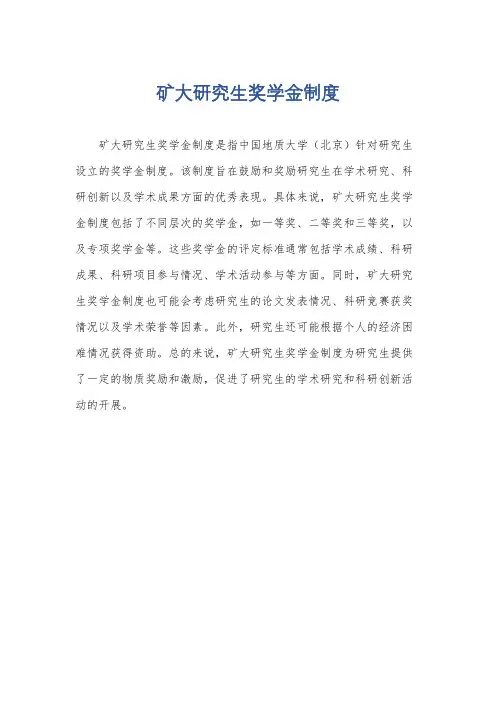 矿大研究生奖学金制度

矿大研究生奖学金制度是指中国地质大学（北京）针对研究生设立的奖学金制度。该制度旨在鼓励和奖励研究生在学术研究、科研创新以及学术成果方面的优秀表现。具体来说，矿大研究生奖学金制度包括了不同层次的奖学金，如一等奖、二等奖和三等奖，以及专项奖学金等。这些奖学金的评定标准通常包括学术成绩、科研成果、科研项目参与情况、学术活动参与等方面。同时，矿大研究生奖学金制度也可能会考虑研究生的论文发表情况、科研竞赛获奖情况以及学术荣誉等因素。此外，研究生还可能根据个人的经济困难情况获得资助。总的来说，矿大研究生奖学金制度为研究生提供了一定的物质奖励和激励，促进了研究生的学术研究和科研创新活动的开展。